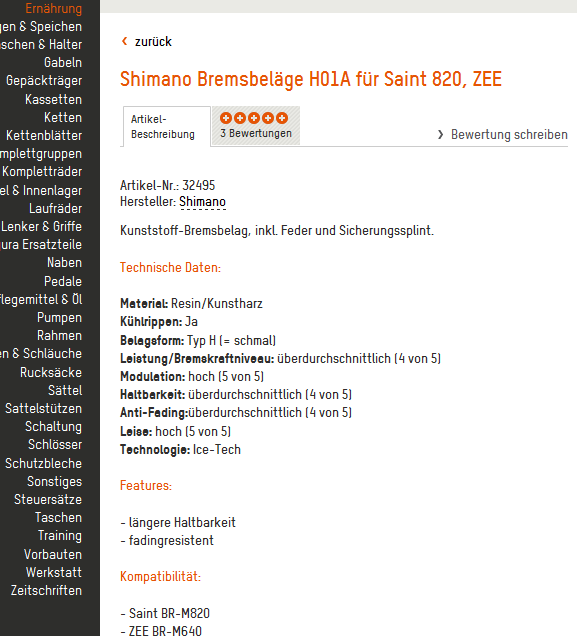 Ernährung
gen & Speichen
schen & Halter
Gabeln
Gepäckträger
Kassetten
Ketten
Kettenblätter
mplettgruppen
Kompletträder
el & Innenlager
Laufräder
Lenker & Griffe
ura Ersatzteile
Naben
Pedale
flegemittel & Öl
Pumpen
Rahmen
en & Schläuche
Rucksäcke
Sättel
Sattelstützen
Schaltung
Schlösser
Schutzbleche
Sonstiges
Steuersätze
Taschen
Training
Vorbauten
Werkstatt
Zeitschriften

‹ zurück

Shimano Bremsbeläge H01A für Saint 820, ZEE

Artikel-Beschreibung

3 Bewertungen

› Bewertung schreiben

Artikel-Nr.: 32495
Hersteller: Shimano

Kunststoff-Bremsbelag, inkl. Feder und Sicherungssplint.

Technische Daten:

Material: Resin/Kunstharz
Kühlrippen: Ja
Belagsform: Typ H (= schmal)
Leistung/Bremskraftniveau: überdurchschnittlich (4 von 5)
Modulation: hoch (5 von 5)
Haltbarkeit: überdurchschnittlich (4 von 5)
Anti-Fading:überdurchschnittlich (4 von 5)
Leise: hoch (5 von 5)
Technologie: Ice-Tech

Features:

- längere Haltbarkeit
- fadingresistent

Kompatibilität:

- Saint BR-M820
- ZEE BR-M640